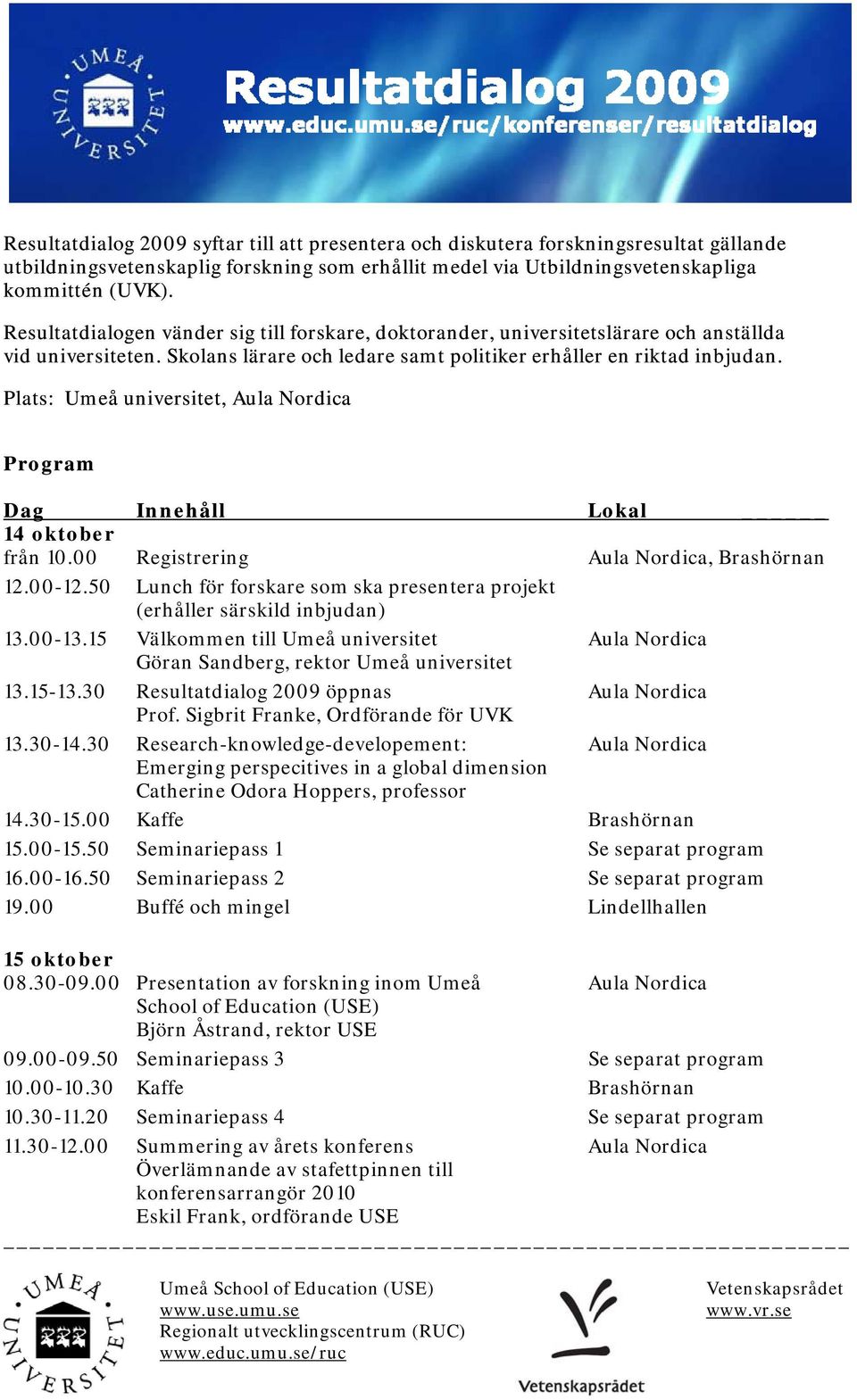 UMEÅ UNIVERSITET

Resultatdialog 2009
www.educ.umu.se/ruc/konferenser/resultatdialog

Resultatdialog 2009 syftar till att presentera och diskutera forskningsresultat gällande utbildningsvetenskaplig forskning som erhållit medel via Utbildningsvetenskapliga kommittén (UVK).

Resultatdialogen vänder sig till forskare, doktorander, universitetslärare och anställda vid universiteten. Skolans lärare och ledare samt politiker erhåller en riktad inbjudan.

Plats: Umeå universitet, Aula Nordica

Program

| Dag | Innehåll | Lokal |
|---|---|---|
| 14 oktober | | |
| från 10.00 | Registrering | Aula Nordica, Brashörnan |
| 12.00-12.50 | Lunch för forskare som ska presentera projekt (erhåller särskild inbjudan) | |
| 13.00-13.15 | Välkommen till Umeå universitet Göran Sandberg, rektor Umeå universitet | Aula Nordica |
| 13.15-13.30 | Resultatdialog 2009 öppnas Prof. Sigbrit Franke, Ordförande för UVK | Aula Nordica |
| 13.30-14.30 | Research-knowledge-developement: Emerging perspecitives in a global dimension Catherine Odora Hoppers, professor | Aula Nordica |
| 14.30-15.00 | Kaffe | Brashörnan |
| 15.00-15.50 | Seminariepass 1 | Se separat program |
| 16.00-16.50 | Seminariepass 2 | Se separat program |
| 19.00 | Buffé och mingel | Lindellhallen |
| 15 oktober | | |
| 08.30-09.00 | Presentation av forskning inom Umeå School of Education (USE) Björn Åstrand, rektor USE | Aula Nordica |
| 09.00-09.50 | Seminariepass 3 | Se separat program |
| 10.00-10.30 | Kaffe | Brashörnan |
| 10.30-11.20 | Seminariepass 4 | Se separat program |
| 11.30-12.00 | Summering av årets konferens Överlämnande av stafettpinnen till konferensarrangör 2010 Eskil Frank, ordförande USE | Aula Nordica |

UMEÅ UNIVERSITET

Umeå School of Education (USE)
www.use.umu.se
Regionalt utvecklingscentrum (RUC)
www.educ.umu.se/ruc

Vetenskapsrådet

Vetenskapsrådet
www.vr.se